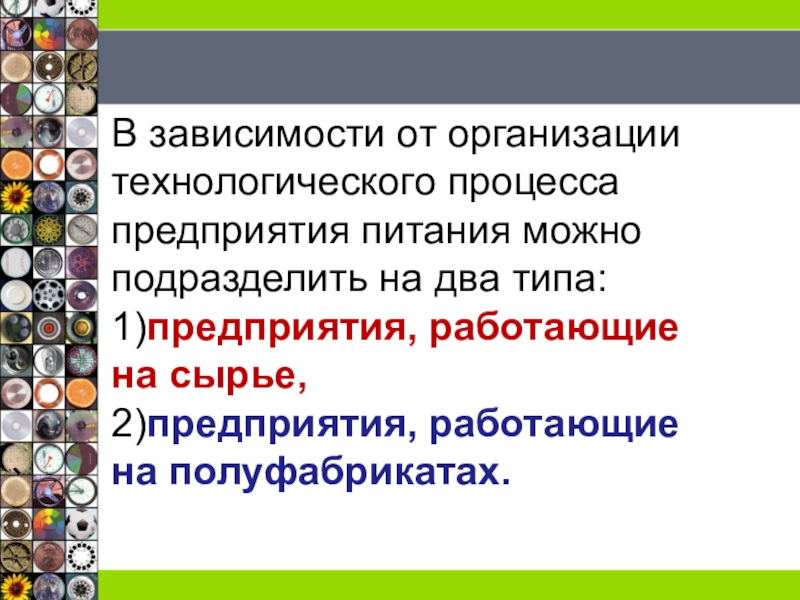 В зависимости от организации технологического процесса предприятия питания можно подразделить на два типа:

1)предприятия, работающие на сырье,

2)предприятия, работающие на полуфабрикатах.